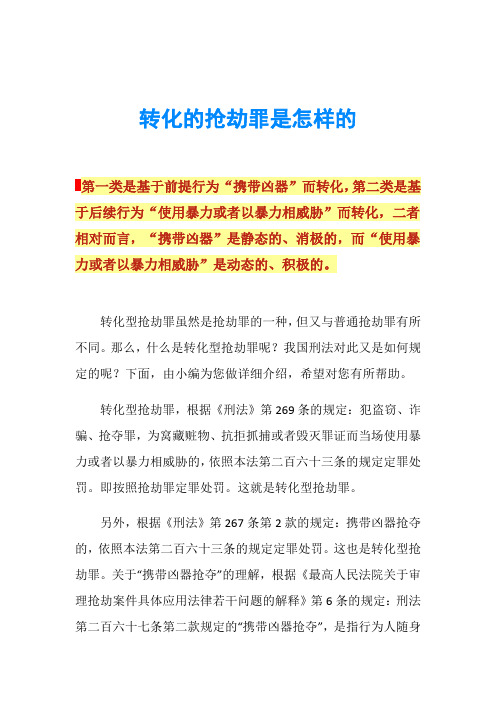 转化的抢劫罪是怎样的

第一类是基于前提行为“携带凶器”而转化，第二类是基于后续行为“使用暴力或者以暴力相威胁”而转化，二者相对而言，“携带凶器”是静态的、消极的，而“使用暴力或者以暴力相威胁”是动态的、积极的。

转化型抢劫罪虽然是抢劫罪的一种，但又与普通抢劫罪有所不同。那么，什么是转化型抢劫罪呢？我国刑法对此又是如何规定的呢？下面，由小编为您做详细介绍，希望对您有所帮助。

转化型抢劫罪，根据《刑法》第269条的规定：犯盗窃、诈骗、抢夺罪，为窝藏赃物、抗拒抓捕或者毁灭罪证而当场使用暴力或者以暴力相威胁的，依照本法第二百六十三条的规定定罪处罚。即按照抢劫罪定罪处罚。这就是转化型抢劫罪。

另外，根据《刑法》第267条第2款的规定：携带凶器抢夺的，依照本法第二百六十三条的规定定罪处罚。这也是转化型抢劫罪。关于“携带凶器抢夺”的理解，根据《最高人民法院关于审理抢劫案件具体应用法律若干问题的解释》第6条的规定：刑法第二百六十七条第二款规定的“携带凶器抢夺”，是指行为人随身